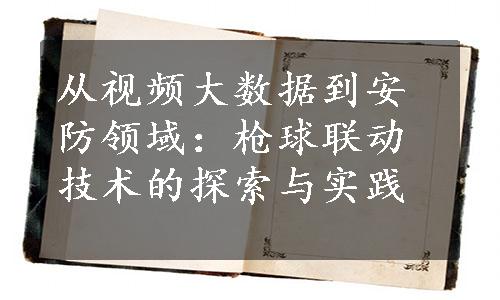 从视频大数据到安防领域：枪球联动技术的探索与实践